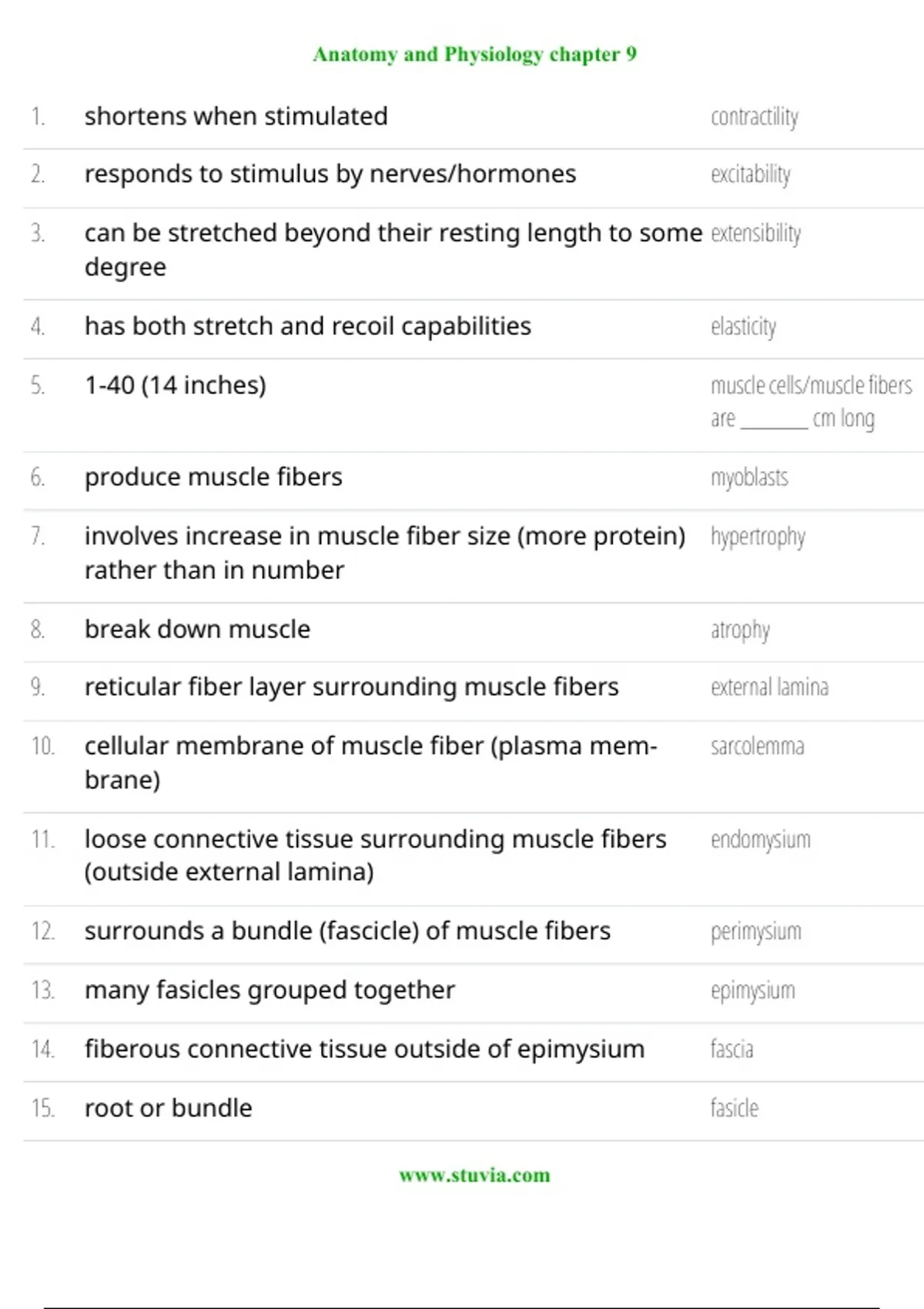 Anatomy and Physiology chapter 9

1. shortens when stimulated contractility

2. responds to stimulus by nerves/hormones excitability

3. can be stretched beyond their resting length to some degree extensibility

4. has both stretch and recoil capabilities elasticity

5. 1-40 (14 inches) muscle cells/muscle fibers are ____ cm long

6. produce muscle fibers myoblasts

7. involves increase in muscle fiber size (more protein) rather than in number hypertrophy

8. break down muscle atrophy

9. reticular fiber layer surrounding muscle fibers external lamina

10. cellular membrane of muscle fiber (plasma membrane) sarcolemma

11. loose connective tissue surrounding muscle fibers (outside external lamina) endomysium

12. surrounds a bundle (fascicle) of muscle fibers perimysium

13. many fasicles grouped together epimysium

14. fiberous connective tissue outside of epimysium fascia

15. root or bundle fasicle

www.stuvia.com